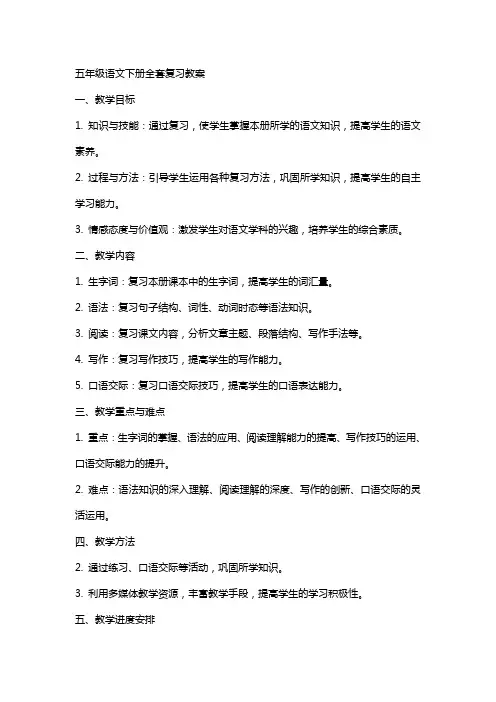 五年级语文下册全套复习教案

一、教学目标

1. 知识与技能：通过复习，使学生掌握本册所学的语文知识，提高学生的语文素养。

2. 过程与方法：引导学生运用各种复习方法，巩固所学知识，提高学生的自主学习能力。

3. 情感态度与价值观：激发学生对语文学科的兴趣，培养学生的综合素质。

二、教学内容

1. 生字词：复习本册课本中的生字词，提高学生的词汇量。

2. 语法：复习句子结构、词性、动词时态等语法知识。

3. 阅读：复习课文内容，分析文章主题、段落结构、写作手法等。

4. 写作：复习写作技巧，提高学生的写作能力。

5. 口语交际：复习口语交际技巧，提高学生的口语表达能力。

三、教学重点与难点

1. 重点：生字词的掌握、语法的应用、阅读理解能力的提高、写作技巧的运用、口语交际能力的提升。

2. 难点：语法知识的深入理解、阅读理解的深度、写作的创新、口语交际的灵活运用。

四、教学方法

2. 通过练习、口语交际等活动，巩固所学知识。

3. 利用多媒体教学资源，丰富教学手段，提高学生的学习积极性。

五、教学进度安排